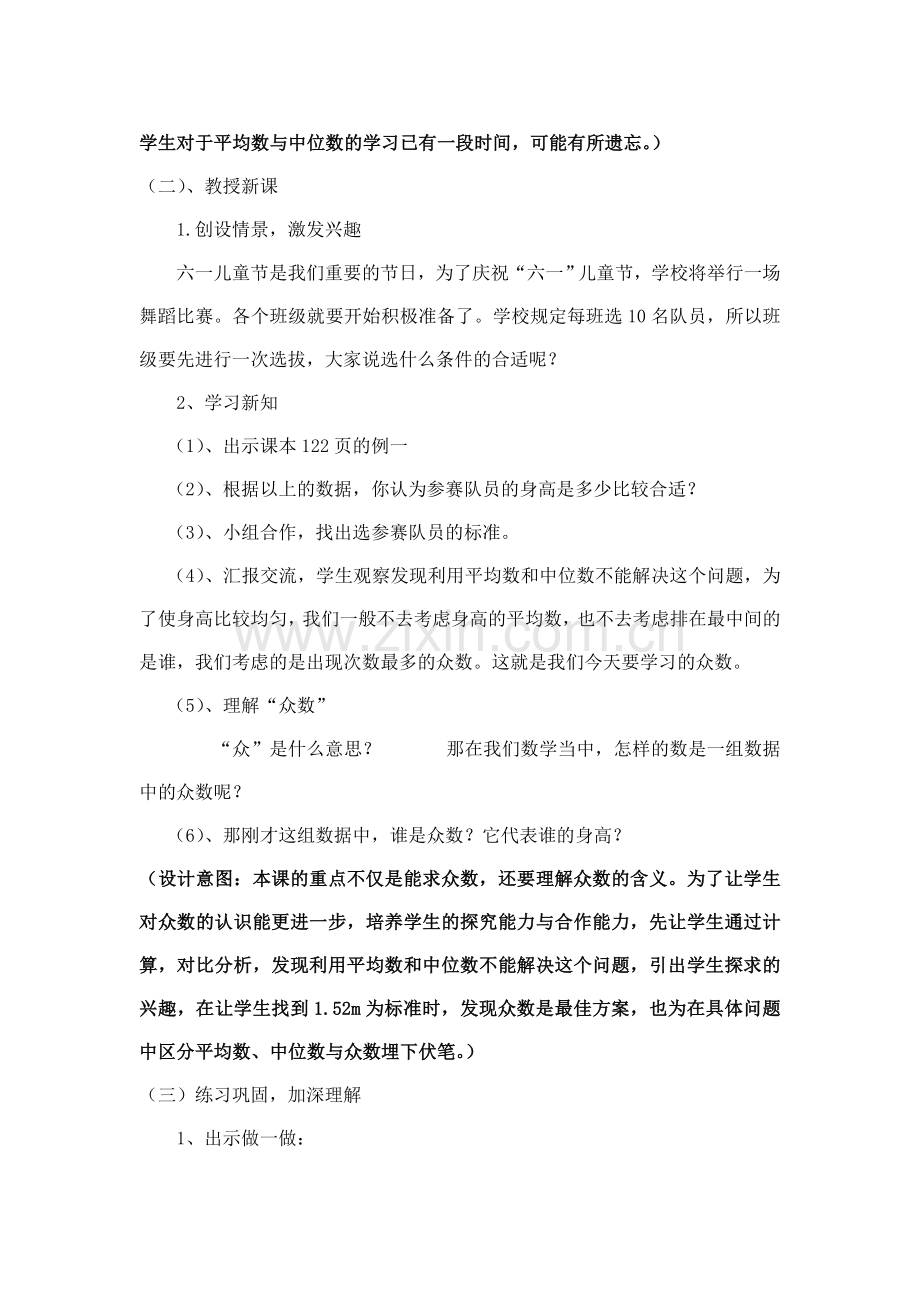 学生对于平均数与中位数的学习已有一段时间，可能有所遗忘。）

（二）、教授新课

1.创设情景，激发兴趣

六一儿童节是我们重要的节日，为了庆祝“六一”儿童节，学校将举行一场舞蹈比赛。各个班级就要开始积极准备了。学校规定每班选10名队员，所以班级要先进行一次选拔，大家说选什么条件的合适呢？

2、学习新知

（1）、出示课本122页的例一

（2）、根据以上的数据，你认为参赛队员的身高是多少比较合适？

（3）、小组合作，找出选参赛队员的标准。

（4）、汇报交流，学生观察发现利用平均数和中位数不能解决这个问题，为了使身高比较均匀，我们一般不去考虑身高的平均数，也不去考虑排在最中间的是谁，我们考虑的是出现次数最多的众数。这就是我们今天要学习的众数。

（5）、理解“众数”

“众”是什么意思？ 那在我们数学当中，怎样的数是一组数据中的众数呢？

（6）、那刚才这组数据中，谁是众数？它代表谁的身高？

（设计意图：本课的重点不仅是能求众数，还要理解众数的含义。为了让学生对众数的认识能更进一步，培养学生的探究能力与合作能力，先让学生通过计算，对比分析，发现利用平均数和中位数不能解决这个问题，引出学生探求的兴趣，在让学生找到1.52m为标准时，发现众数是最佳方案，也为在具体问题中区分平均数、中位数与众数埋下伏笔。）

（三）练习巩固，加深理解

1、出示做一做：

www.zixin.com.cn